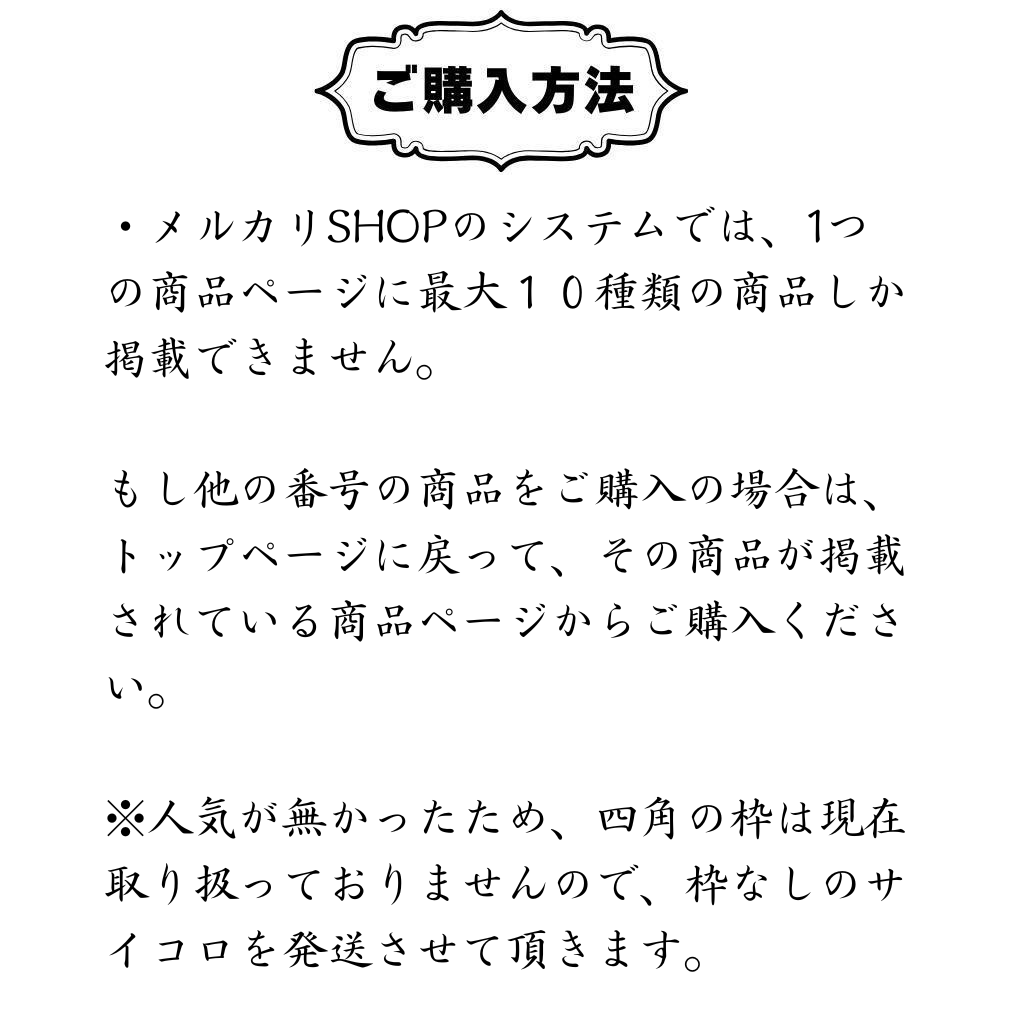 ご購入方法

・メルカリSHOPのシステムでは、1つの商品ページに最大１０種類の商品しか掲載できません。

もし他の番号の商品をご購入の場合は、トップページに戻って、その商品が掲載されている商品ページからご購入ください。

※人気が無かったため、四角の枠は現在取り扱っておりませんので、枠なしのサイコロを発送させて頂きます。